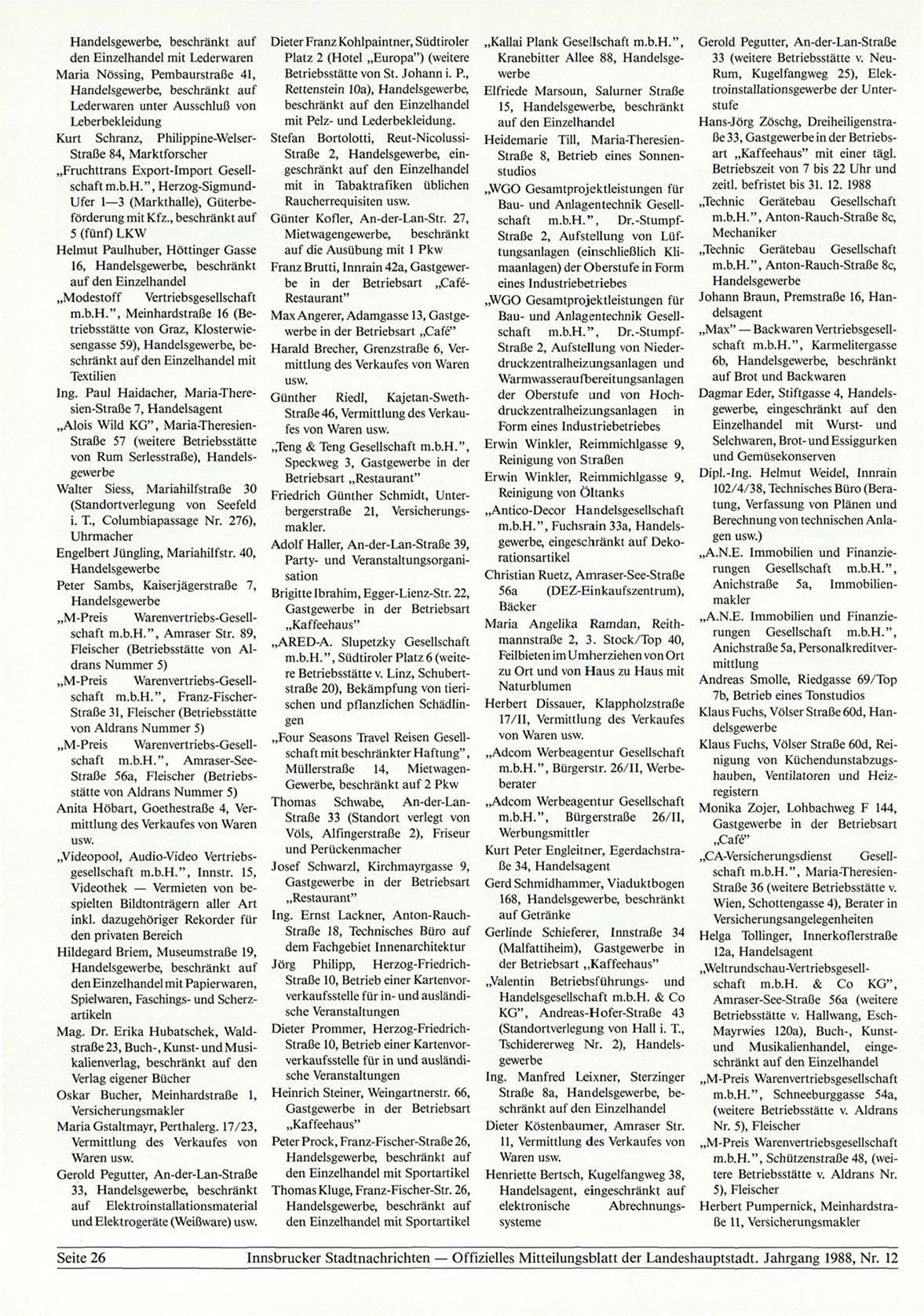 Handelsgewerbe, beschränkt auf den Einzelhandel mit Lederwaren

Maria Nössing, Pembaurstraße 41, Handelsgewerbe, beschränkt auf Lederwaren unter Ausschluß von Leberbekleidung

Kurt Schranz, Philippine-Welser-Straße 84, Marktforscher

„Fruchttrans Export-Import Gesellschaft m.b.H.", Herzog-Sigmund-Ufer 1—3 (Markthalle), Güterbeförderung mit Kfz., beschränkt auf 5 (fünf) LKW

Helmut Paulhuber, Höttinger Gasse 16, Handelsgewerbe, beschränkt auf den Einzelhandel

„Modestoff Vertriebsgesellschaft m.b.H.", Meinhardstraße 16 (Betriebsstätte von Graz, Klosterwiesengasse 59), Handelsgewerbe, beschränkt auf den Einzelhandel mit Textilien

Ing. Paul Haidacher, Maria-Theresien-Straße 7, Handelsagent

„Alois Wild KG", Maria-Theresien-Straße 57 (weitere Betriebsstätte von Rum Serlesstraße), Handelsgewerbe

Walter Siess, Mariahilfstraße 30 (Standortverlegung von Seefeld i. T., Columbiapassage Nr. 276), Uhrmacher

Engelbert Jüngling, Mariahilfstr. 40, Handelsgewerbe

Peter Sambs, Kaiserjägerstraße 7, Handelsgewerbe

„M-Preis Warenvertriebs-Gesellschaft m.b.H.", Amraser Str. 89, Fleischer (Betriebsstätte von Aldrans Nummer 5)

„M-Preis Warenvertriebs-Gesellschaft m.b.H.", Franz-Fischer-Straße 31, Fleischer (Betriebsstätte von Aldrans Nummer 5)

„M-Preis Warenvertriebs-Gesellschaft m.b.H.", Amraser-See-Straße 56a, Fleischer (Betriebsstätte von Aldrans Nummer 5)

Anita Höbart, Goethestraße 4, Vermittlung des Verkaufes von Waren usw.

„Videopool, Audio-Video Vertriebsgesellschaft m.b.H.", Innstr. 15, Videothek — Vermieten von bespielten Bildtonträgern aller Art inkl. dazugehöriger Rekorder für den privaten Bereich

Hildegard Briem, Museumstraße 19, Handelsgewerbe, beschränkt auf den Einzelhandel mit Papierwaren, Spielwaren, Faschings- und Scherzartikeln

Mag. Dr. Erika Hubatschek, Waldstraße 23, Buch-, Kunst- und Musikalienverlag, beschränkt auf den Verlag eigener Bücher

Oskar Bucher, Meinhardstraße 1, Versicherungsmakler

Maria Gstaltmayr, Perthalerg. 17/23, Vermittlung des Verkaufes von Waren usw.

Gerold Pegutter, An-der-Lan-Straße 33, Handelsgewerbe, beschränkt auf Elektroinstallationsmaterial und Elektrogeräte (Weißware) usw.

Dieter Franz Kohlpaintner, Südtiroler Platz 2 (Hotel „Europa") (weitere Betriebsstätte von St. Johann i. P., Rettenstein 10a), Handelsgewerbe, beschränkt auf den Einzelhandel mit Pelz- und Lederbekleidung.

Stefan Bortolotti, Reut-Nicolussi-Straße 2, Handelsgewerbe, eingeschränkt auf den Einzelhandel mit in Tabaktrafiken üblichen Raucherrequisiten usw.

Günter Kofler, An-der-Lan-Str. 27, Mietwagengewerbe, beschränkt auf die Ausübung mit 1 Pkw

Franz Brutti, Innrain 42a, Gastgewerbe in der Betriebsart „Café-Restaurant"

Max Angerer, Adamgasse 13, Gastgewerbe in der Betriebsart „Café"

Harald Brecher, Grenzstraße 6, Vermittlung des Verkaufes von Waren usw.

Günther Riedl, Kajetan-Sweth-Straße 46, Vermittlung des Verkaufes von Waren usw.

„Teng & Teng Gesellschaft m.b.H.", Speckweg 3, Gastgewerbe in der Betriebsart „Restaurant"

Friedrich Günther Schmidt, Unterbergerstraße 21, Versicherungsmakler.

Adolf Haller, An-der-Lan-Straße 39, Party- und Veranstaltungsorganisation

Brigitte Ibrahim, Egger-Lienz-Str. 22, Gastgewerbe in der Betriebsart „Kaffeehaus"

„ARED-A. Slupetzky Gesellschaft m.b.H.", Südtiroler Platz 6 (weitere Betriebsstätte v. Linz, Schubertstraße 20), Bekämpfung von tierischen und pflanzlichen Schädlingen

„Four Seasons Travel Reisen Gesellschaft mit beschränkter Haftung", Müllerstraße 14, Mietwagen-Gewerbe, beschränkt auf 2 Pkw

Thomas Schwabe, An-der-Lan-Straße 33 (Standort verlegt von Völs, Alfingerstraße 2), Friseur und Perückenmacher

Josef Schwarzl, Kirchmayrgasse 9, Gastgewerbe in der Betriebsart „Restaurant"

Ing. Ernst Lackner, Anton-Rauch-Straße 18, Technisches Büro auf dem Fachgebiet Innenarchitektur

Jörg Philipp, Herzog-Friedrich-Straße 10, Betrieb einer Kartenvorverkaufsstelle für in- und ausländische Veranstaltungen

Dieter Prommer, Herzog-Friedrich-Straße 10, Betrieb einer Kartenvorverkaufsstelle für in und ausländische Veranstaltungen

Heinrich Steiner, Weingartnerstr. 66, Gastgewerbe in der Betriebsart „Kaffeehaus"

Peter Prock, Franz-Fischer-Straße 26, Handelsgewerbe, beschränkt auf den Einzelhandel mit Sportartikel

Thomas Kluge, Franz-Fischer-Str. 26, Handelsgewerbe, beschränkt auf den Einzelhandel mit Sportartikel

„Kallai Plank Gesellschaft m.b.H.", Kranebitter Allee 88, Handelsgewerbe

Elfriede Marsoun, Salurner Straße 15, Handelsgewerbe, beschränkt auf den Einzelhandel

Heidemarie Till, Maria-Theresien-Straße 8, Betrieb eines Sonnenstudios

„WGO Gesamtprojektleistungen für Bau- und Anlagentechnik Gesellschaft m.b.H.", Dr.-Stumpf-Straße 2, Aufstellung von Lüftungsanlagen (einschließlich Klimaanlagen) der Oberstufe in Form eines Industriebetriebes

„WGO Gesamtprojektleistungen für Bau- und Anlagentechnik Gesellschaft m.b.H.", Dr.-Stumpf-Straße 2, Aufstellung von Niederdruckzentralheizungsanlagen und Warmwasseraufbereitungsanlagen der Oberstufe und von Hochdruckzentralheizungsanlagen in Form eines Industriebetriebes

Erwin Winkler, Reimmichlgasse 9, Reinigung von Straßen

Erwin Winkler, Reimmichlgasse 9, Reinigung von Öltanks

„Antico-Decor Handelsgesellschaft m.b.H.", Fuchsrain 33a, Handelsgewerbe, eingeschränkt auf Dekorationsartikel

Christian Ruetz, Amraser-See-Straße 56a (DEZ-Einkaufszentrum), Bäcker

Maria Angelika Ramdan, Reithmannstraße 2, 3. Stock/Top 40, Feilbieten im Umherziehen von Ort zu Ort und von Haus zu Haus mit Naturblumen

Herbert Dissauer, Klappholzstraße 17/II, Vermittlung des Verkaufes von Waren usw.

„Adcom Werbeagentur Gesellschaft m.b.H.", Bürgerstr. 26/II, Werbeberater

„Adcom Werbeagentur Gesellschaft m.b.H.", Bürgerstraße 26/II, Werbungsmittler

Kurt Peter Engleitner, Egerdachstraße 34, Handelsagent

Gerd Schmidhammer, Viaduktbogen 168, Handelsgewerbe, beschränkt auf Getränke

Gerlinde Schieferer, Innstraße 34 (Malfattiheim), Gastgewerbe in der Betriebsart „Kaffeehaus"

„Valentin Betriebsführungs- und Handelsgesellschaft m.b.H. & Co KG", Andreas-Hofer-Straße 43 (Standortverlegung von Hall i. T., Tschidererweg Nr. 2), Handelsgewerbe

Ing. Manfred Leixner, Sterzinger Straße 8a, Handelsgewerbe, beschränkt auf den Einzelhandel

Dieter Köstenbaumer, Amraser Str. 11, Vermittlung des Verkaufes von Waren usw.

Henriette Bertsch, Kugelfangweg 38, Handelsagent, eingeschränkt auf elektronische Abrechnungssysteme

Gerold Pegutter, An-der-Lan-Straße 33 (weitere Betriebsstätte v. Neu-Rum, Kugelfangweg 25), Elektroinstallationsgewerbe der Unterstufe

Hans-Jörg Zöschg, Dreiheiligenstraße 33, Gastgewerbe in der Betriebsart „Kaffeehaus" mit einer tägl. Betriebszeit von 7 bis 22 Uhr und zeitl. befristet bis 31. 12. 1988

„Technic Gerätebau Gesellschaft m.b.H.", Anton-Rauch-Straße 8c, Mechaniker

„Technic Gerätebau Gesellschaft m.b.H.", Anton-Rauch-Straße 8c, Handelsgewerbe

Johann Braun, Premstraße 16, Handelsagent

„Max" — Backwaren Vertriebsgesellschaft m.b.H.", Karmelitergasse 6b, Handelsgewerbe, beschränkt auf Brot und Backwaren

Dagmar Eder, Stiftgasse 4, Handelsgewerbe, eingeschränkt auf den Einzelhandel mit Wurst- und Selchwaren, Brot- und Essiggurken und Gemüsekonserven

Dipl.-Ing. Helmut Weidel, Innrain 102/4/38, Technisches Büro (Beratung, Verfassung von Plänen und Berechnung von technischen Anlagen usw.)

„A.N.E. Immobilien und Finanzierungen Gesellschaft m.b.H.", Anichstraße 5a, Immobilienmakler

„A.N.E. Immobilien und Finanzierungen Gesellschaft m.b.H.", Anichstraße 5a, Personalkreditvermittlung

Andreas Smolle, Riedgasse 69/Top 7b, Betrieb eines Tonstudios

Klaus Fuchs, Völser Straße 60d, Handelsgewerbe

Klaus Fuchs, Völser Straße 60d, Reinigung von Küchendunstabzugshauben, Ventilatoren und Heizregistern

Monika Zojer, Lohbachweg F 144, Gastgewerbe in der Betriebsart „Café"

„CA-Versicherungsdienst Gesellschaft m.b.H.", Maria-Theresien-Straße 36 (weitere Betriebsstätte v. Wien, Schottengasse 4), Berater in Versicherungsangelegenheiten

Helga Tollinger, Innerkoflerstraße 12a, Handelsagent

„Weltrundschau-Vertriebsgesellschaft m.b.H. & Co KG", Amraser-See-Straße 56a (weitere Betriebsstätte v. Hallwang, Esch-Mayrwies 120a), Buch-, Kunst- und Musikalienhandel, eingeschränkt auf den Einzelhandel

„M-Preis Warenvertriebsgesellschaft m.b.H.", Schneeburggasse 54a, (weitere Betriebsstätte v. Aldrans Nr. 5), Fleischer

„M-Preis Warenvertriebsgesellschaft m.b.H.", Schützenstraße 48, (weitere Betriebsstätte v. Aldrans Nr. 5), Fleischer

Herbert Pumpernick, Meinhardstraße 11, Versicherungsmakler

Seite 26 Innsbrucker Stadtnachrichten — Offizielles Mitteilungsblatt der Landeshauptstadt. Jahrgang 1988, Nr. 12